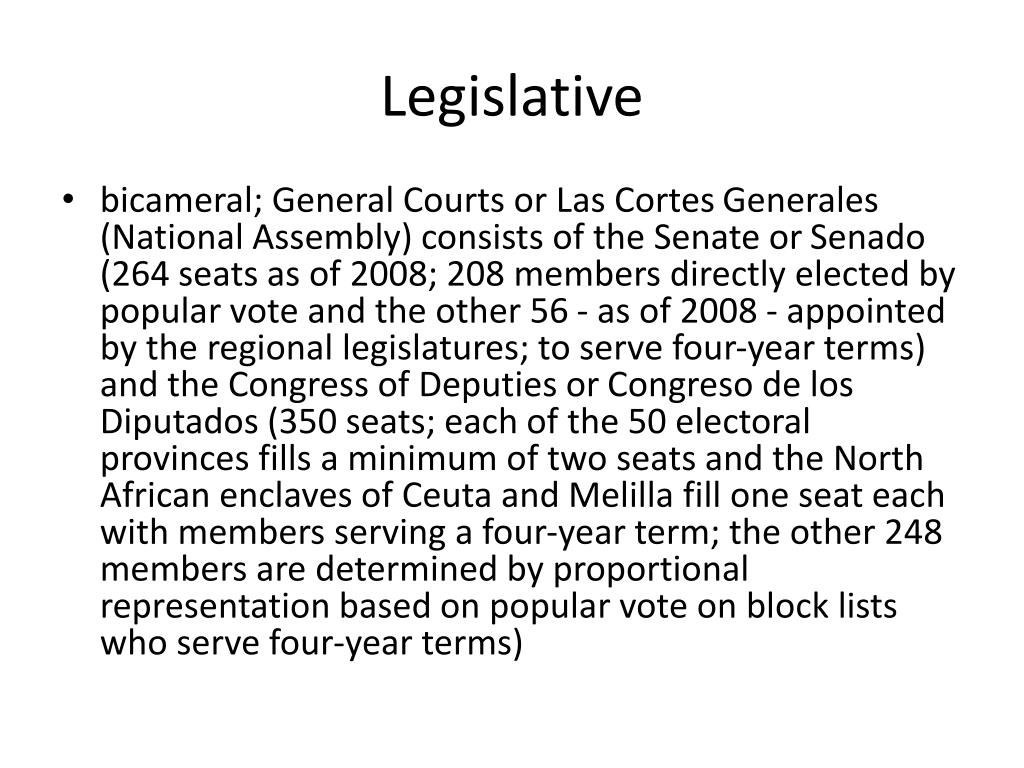 Legislative

• bicameral; General Courts or Las Cortes Generales (National Assembly) consists of the Senate or Senado (264 seats as of 2008; 208 members directly elected by popular vote and the other 56 - as of 2008 - appointed by the regional legislatures; to serve four-year terms) and the Congress of Deputies or Congreso de los Diputados (350 seats; each of the 50 electoral provinces fills a minimum of two seats and the North African enclaves of Ceuta and Melilla fill one seat each with members serving a four-year term; the other 248 members are determined by proportional representation based on popular vote on block lists who serve four-year terms)